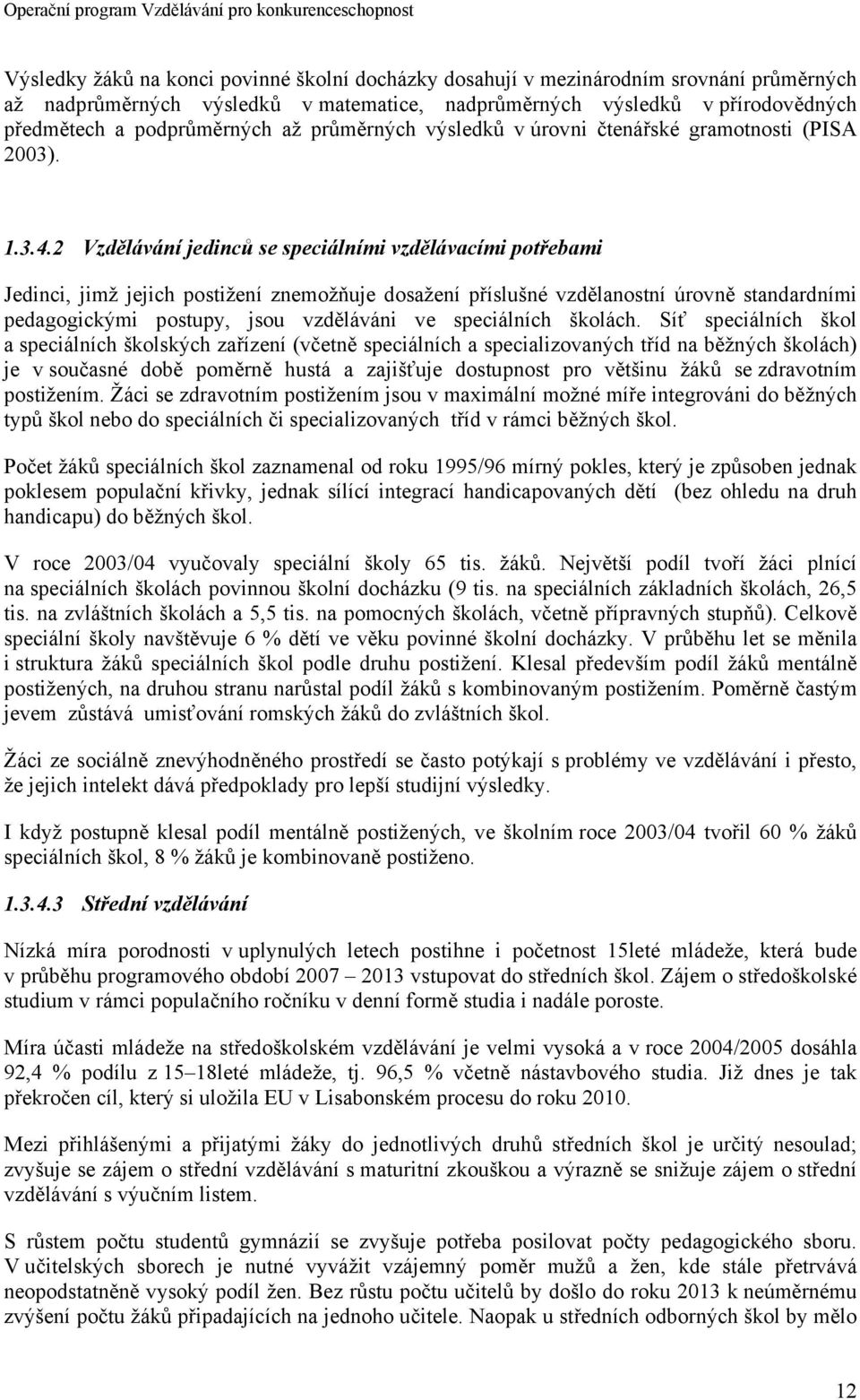 Operační program Vzdělávání pro konkurenceschopnost

Výsledky žáků na konci povinné školní docházky dosahují v mezinárodním srovnání průměrných až nadprůměrných výsledků v matematice, nadprůměrných výsledků v přírodovědných předmětech a podprůměrných až průměrných výsledků v úrovni čtenářské gramotnosti (PISA 2003).

1.3.4.2 Vzdělávání jedinců se speciálními vzdělávacími potřebami

Jedinci, jimž jejich postižení znemožňuje dosažení příslušné vzdělanostní úrovně standardními pedagogickými postupy, jsou vzděláváni ve speciálních školách. Síť speciálních škol a speciálních školských zařízení (včetně speciálních a specializovaných tříd na běžných školách) je v současné době poměrně hustá a zajišťuje dostupnost pro většinu žáků se zdravotním postižením. Žáci se zdravotním postižením jsou v maximální možné míře integrováni do běžných typů škol nebo do speciálních či specializovaných tříd v rámci běžných škol.

Počet žáků speciálních škol zaznamenal od roku 1995/96 mírný pokles, který je způsoben jednak poklesem populační křivky, jednak sílící integrací handicapovaných dětí (bez ohledu na druh handicapu) do běžných škol.

V roce 2003/04 vyučovaly speciální školy 65 tis. žáků. Největší podíl tvoří žáci plnící na speciálních školách povinnou školní docházku (9 tis. na speciálních základních školách, 26,5 tis. na zvláštních školách a 5,5 tis. na pomocných školách, včetně přípravných stupňů). Celkově speciální školy navštěvuje 6 % dětí ve věku povinné školní docházky. V průběhu let se měnila i struktura žáků speciálních škol podle druhu postižení. Klesal především podíl žáků mentálně postižených, na druhou stranu narůstal podíl žáků s kombinovaným postižením. Poměrně častým jevem zůstává umisťování romských žáků do zvláštních škol.

Žáci ze sociálně znevýhodněného prostředí se často potýkají s problémy ve vzdělávání i přesto, že jejich intelekt dává předpoklady pro lepší studijní výsledky.

I když postupně klesal podíl mentálně postižených, ve školním roce 2003/04 tvořil 60 % žáků speciálních škol, 8 % žáků je kombinovaně postiženo.

1.3.4.3 Střední vzdělávání

Nízká míra porodnosti v uplynulých letech postihne i početnost 15leté mládeže, která bude v průběhu programového období 2007 – 2013 vstupovat do středních škol. Zájem o středoškolské studium v rámci populačního ročníku v denní formě studia i nadále poroste.

Míra účasti mládeže na středoškolském vzdělávání je velmi vysoká a v roce 2004/2005 dosáhla 92,4 % podílu z 15–18leté mládeže, tj. 96,5 % včetně nástavbového studia. Již dnes je tak překročen cíl, který si uložila EU v Lisabonském procesu do roku 2010.

Mezi přihlášenými a přijatými žáky do jednotlivých druhů středních škol je určitý nesoulad; zvyšuje se zájem o střední vzdělávání s maturitní zkouškou a výrazně se snižuje zájem o střední vzdělávání s výučním listem.

S růstem počtu studentů gymnázií se zvyšuje potřeba posilovat počty pedagogického sboru. V učitelských sborech je nutné vyvážit vzájemný poměr mužů a žen, kde stále přetrvává neopodstatněně vysoký podíl žen. Bez růstu počtu učitelů by došlo do roku 2013 k neúměrnému zvýšení počtu žáků připadajících na jednoho učitele. Naopak u středních odborných škol by mělo

12